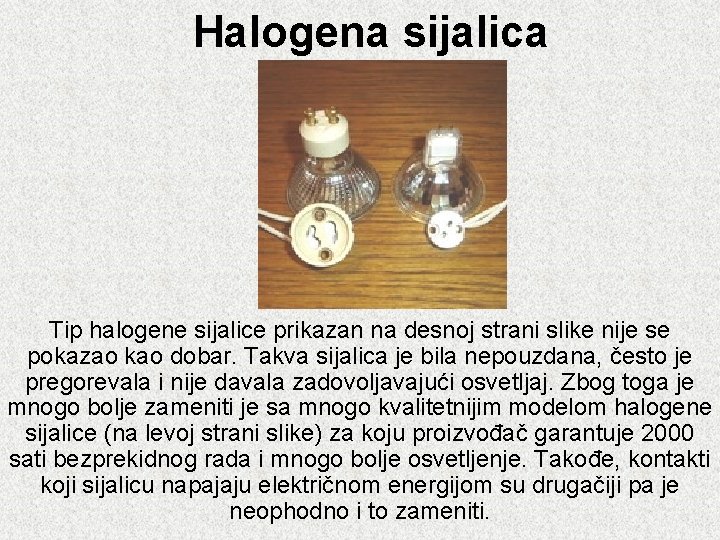 Halogena sijalica

Tip halogene sijalice prikazan na desnoj strani slike nije se pokazao kao dobar. Takva sijalica je bila nepouzdana, često je pregorevala i nije davala zadovoljavajući osvetljaj. Zbog toga je mnogo bolje zameniti je sa mnogo kvalitetnijim modelom halogene sijalice (na levoj strani slike) za koju proizvođač garantuje 2000 sati bezprekidnog rada i mnogo bolje osvetljenje. Takođe, kontakti koji sijalicu napajaju električnom energijom su drugačiji pa je neophodno i to zameniti.